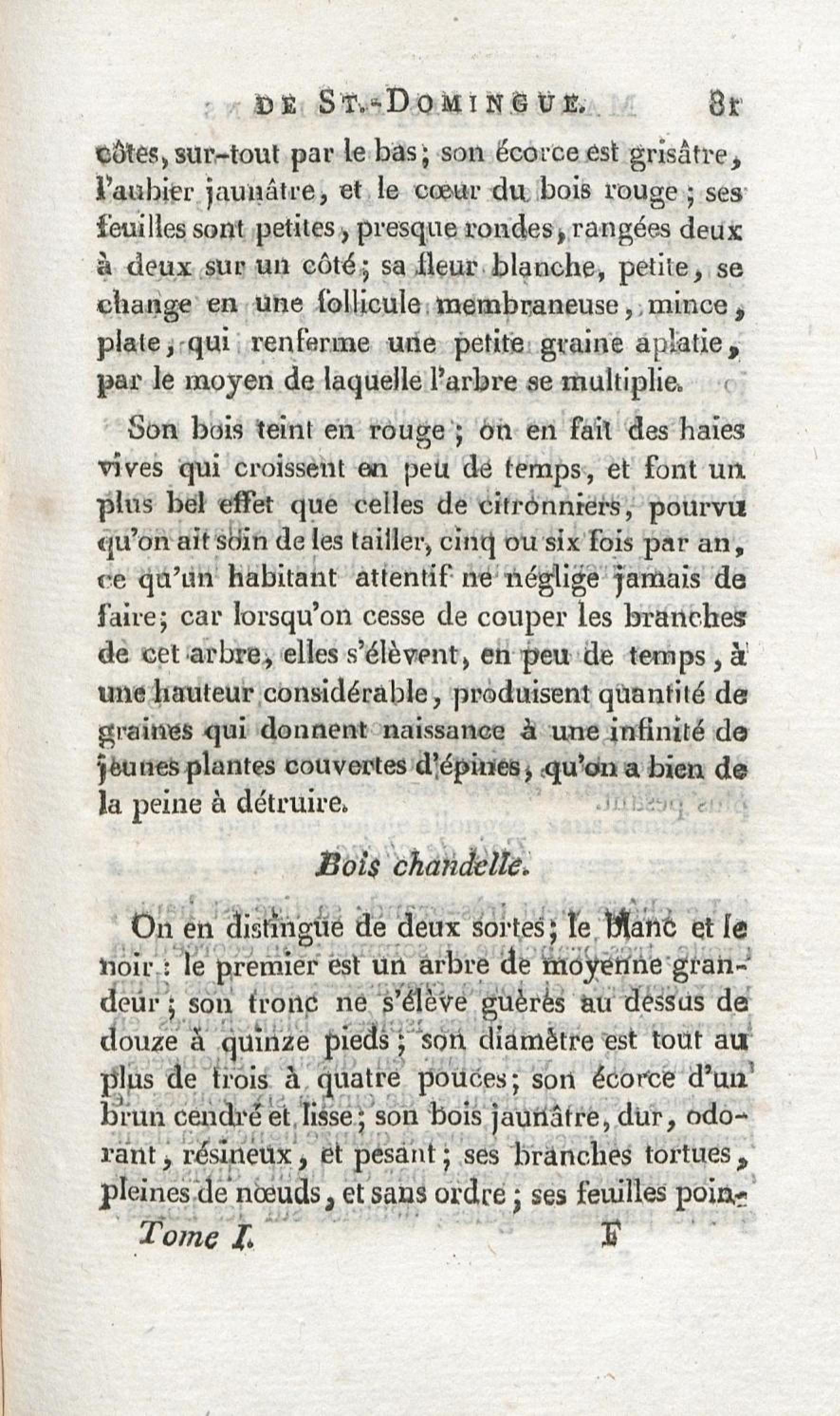 DE ST.-DOMINGUE. 81

côtes, sur-tout par le bas; son écorce est grisâtre, l'aubier jaunâtre, et le cœur du bois rouge; ses feuilles sont petites, presque rondes, rangées deux à deux sur un côté; sa fleur blanche, petite, se change en une follicule membraneuse, mince, plate, qui renferme une petite graine aplatie, par le moyen de laquelle l'arbre se multiplie.

Son bois teint en rouge; on en fait des haies vives qui croissent en peu de temps, et font un plus bel effet que celles de citronniers, pourvu qu'on ait soin de les tailler, cinq ou six fois par an, ce qu'un habitant attentif ne néglige jamais de faire; car lorsqu'on cesse de couper les branches de cet arbre, elles s'élèvent, en peu de temps, à une hauteur considérable, produisent quantité de graines qui donnent naissance à une infinité de jeunes plantes couvertes d'épines, qu'on a bien de la peine à détruire.

Bois chandelle.

On en distingue de deux sortes; le blanc et le noir: le premier est un arbre de moyenne grandeur; son tronc ne s'élève guères au dessus de douze à quinze pieds; son diamètre est tout au plus de trois à quatre pouces; son écorce d'un brun cendré et lisse; son bois jaunâtre, dur, odorant, résineux, et pesant; ses branches tortues, pleines de nœuds, et sans ordre; ses feuilles poin-

Tome I. F